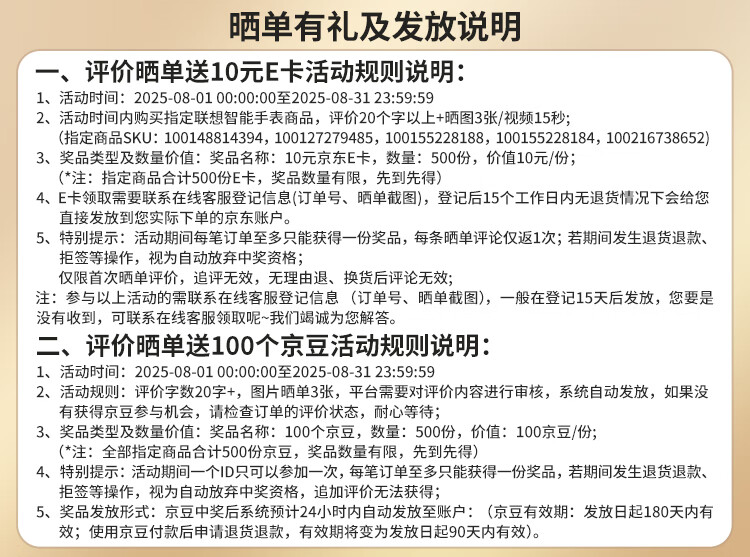 晒单有礼及发放说明

一、评价晒单送10元E卡活动规则说明：

1、活动时间：2025-08-01 00:00:00至2025-08-31 23:59:59

2、活动时间内购买指定联想智能手表商品，评价20个字以上+晒图3张/视频15秒；
（指定商品SKU：100148814394，100127279485，100155228188，100155228184，100216738652）

3、奖品类型及数量价值：奖品名称：10元京东E卡，数量：500份，价值10元/份；
（*注：指定商品合计500份E卡，奖品数量有限，先到先得）

4、E卡领取需要联系在线客服登记信息(订单号、晒单截图)，登记后15个工作日内无退货情况下会给您直接发放到您实际下单的京东账户。

5、特别提示：活动期间每笔订单至多只能获得一份奖品，每条晒单评论仅返1次；若期间发生退货退款、拒签等操作，视为自动放弃中奖资格；
仅限首次晒单评价，追评无效，无理由退、换货后评论无效；

注：参与以上活动的需联系在线客服登记信息（订单号、晒单截图），一般在登记15天后发放，您要是没有收到，可联系在线客服领取呢~我们竭诚为您解答。

二、评价晒单送100个京豆活动规则说明：

1、活动时间：2025-08-01 00:00:00至2025-08-31 23:59:59

2、活动规则：评价字数20字+，图片晒单3张，平台需要对评价内容进行审核，系统自动发放，如果没有获得京豆参与机会，请检查订单的评价状态，耐心等待；

3、奖品类型及数量价值：奖品名称：100个京豆，数量：500份，价值：100京豆/份；
（*注：全部指定商品合计500份京豆，奖品数量有限，先到先得）

4、特别提示：活动期间一个ID只可以参加一次，每笔订单至多只能获得一份奖品，若期间发生退货退款、拒签等操作，视为自动放弃中奖资格，追加评价无法获得；

5、奖品发放形式：京豆中奖后系统预计24小时内自动发放至账户：（京豆有效期：发放日起180天内有效；使用京豆付款后申请退货退款，有效期将变为发放日起90天内有效）。